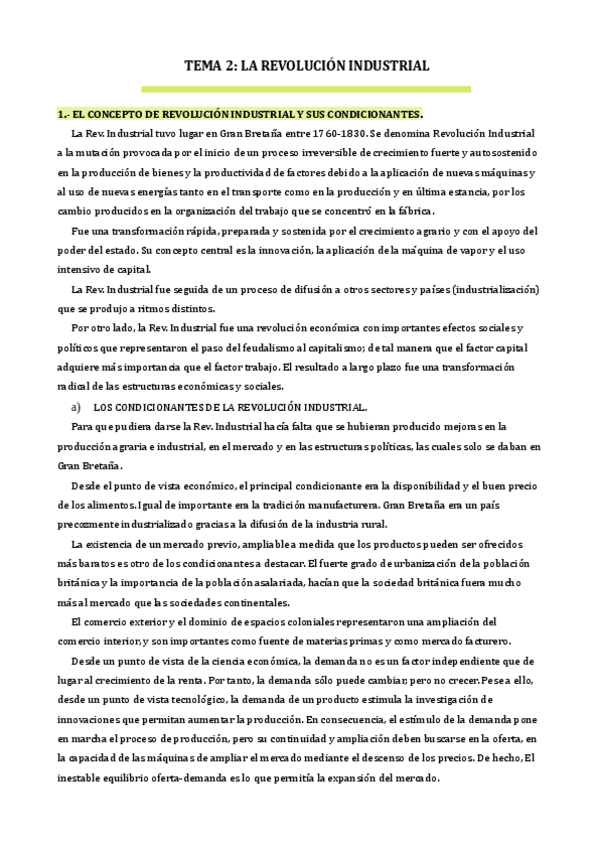 TEMA 2: LA REVOLUCIÓN INDUSTRIAL

1.- EL CONCEPTO DE REVOLUCIÓN INDUSTRIAL Y SUS CONDICIONANTES.

La Rev. Industrial tuvo lugar en Gran Bretaña entre 1760-1830. Se denomina Revolución Industrial a la mutación provocada por el inicio de un proceso irreversible de crecimiento fuerte y autosostenido en la producción de bienes y la productividad de factores debido a la aplicación de nuevas máquinas y al uso de nuevas energías tanto en el transporte como en la producción y en última estancia, por los cambio producidos en la organización del trabajo que se concentró en la fábrica.

Fue una transformación rápida, preparada y sostenida por el crecimiento agrario y con el apoyo del poder del estado. Su concepto central es la innovación, la aplicación de la máquina de vapor y el uso intensivo de capital.

La Rev. Industrial fue seguida de un proceso de difusión a otros sectores y países (industrialización) que se produjo a ritmos distintos.

Por otro lado, la Rev. Industrial fue una revolución económica con importantes efectos sociales y políticos que representaron el paso del feudalismo al capitalismo; de tal manera que el factor capital adquiere más importancia que el factor trabajo. El resultado a largo plazo fue una transformación radical de las estructuras económicas y sociales.

a) LOS CONDICIONANTES DE LA REVOLUCIÓN INDUSTRIAL.

Para que pudiera darse la Rev. Industrial hacía falta que se hubieran producido mejoras en la producción agraria e industrial, en el mercado y en las estructuras políticas, las cuales solo se daban en Gran Bretaña.

Desde el punto de vista económico, el principal condicionante era la disponibilidad y el buen precio de los alimentos. Igual de importante era la tradición manufacturera. Gran Bretaña era un país precozmente industrializado gracias a la difusión de la industria rural.

La existencia de un mercado previo, ampliable a medida que los productos pueden ser ofrecidos más baratos es otro de los condicionantes a destacar. El fuerte grado de urbanización de la población británica y la importancia de la población asalariada, hacían que la sociedad británica fuera mucho más al mercado que las sociedades continentales.

El comercio exterior y el dominio de espacios coloniales representaron una ampliación del comercio interior, y son importantes como fuente de materias primas y como mercado facturero.

Desde un punto de vista de la ciencia económica, la demanda no es un factor independiente que de lugar al crecimiento de la renta. Por tanto, la demanda sólo puede cambiar; pero no crecer. Pese a ello, desde un punto de vista tecnológico, la demanda de un producto estimula la investigación de innovaciones que permitan aumentar la producción. En consecuencia, el estímulo de la demanda pone en marcha el proceso de producción, pero su continuidad y ampliación deben buscarse en la oferta, en la capacidad de las máquinas de ampliar el mercado mediante el descenso de los precios. De hecho, El inestable equilibrio oferta-demanda es lo que permitía la expansión del mercado.